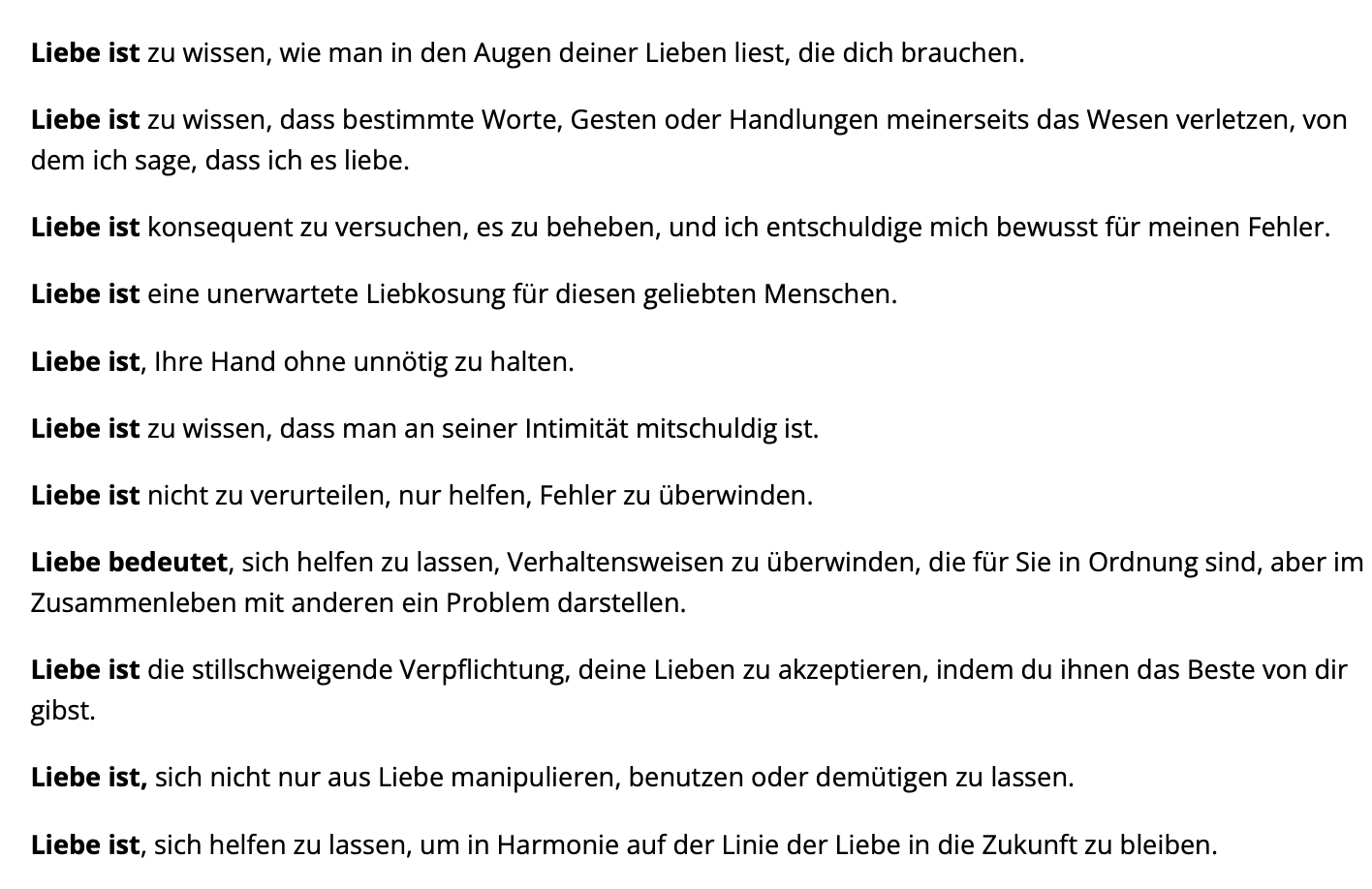 Liebe ist zu wissen, wie man in den Augen deiner Lieben liest, die dich brauchen.

Liebe ist zu wissen, dass bestimmte Worte, Gesten oder Handlungen meinerseits das Wesen verletzen, von dem ich sage, dass ich es liebe.

Liebe ist konsequent zu versuchen, es zu beheben, und ich entschuldige mich bewusst für meinen Fehler.

Liebe ist eine unerwartete Liebkosung für diesen geliebten Menschen.

Liebe ist, Ihre Hand ohne unnötig zu halten.

Liebe ist zu wissen, dass man an seiner Intimität mitschuldig ist.

Liebe ist nicht zu verurteilen, nur helfen, Fehler zu überwinden.

Liebe bedeutet, sich helfen zu lassen, Verhaltensweisen zu überwinden, die für Sie in Ordnung sind, aber im Zusammenleben mit anderen ein Problem darstellen.

Liebe ist die stillschweigende Verpflichtung, deine Lieben zu akzeptieren, indem du ihnen das Beste von dir gibst.

Liebe ist, sich nicht nur aus Liebe manipulieren, benutzen oder demütigen zu lassen.

Liebe ist, sich helfen zu lassen, um in Harmonie auf der Linie der Liebe in die Zukunft zu bleiben.